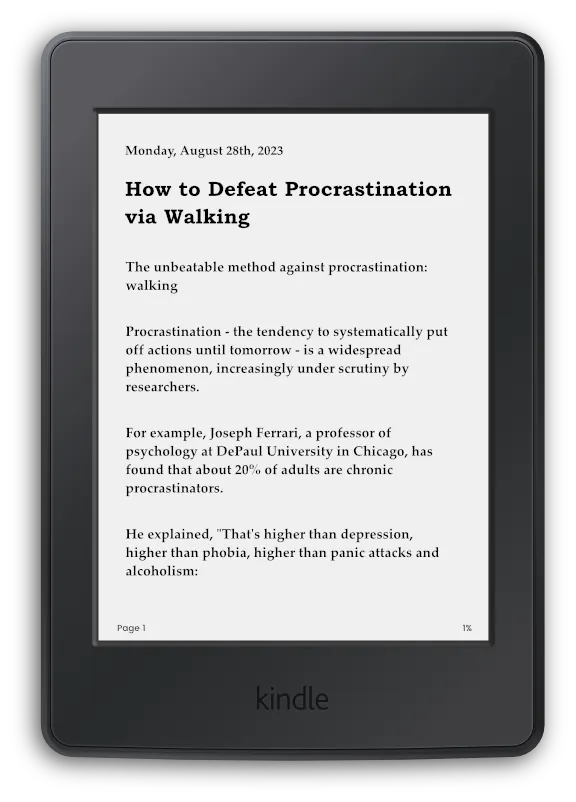 Monday, August 28th, 2023

How to Defeat Procrastination via Walking

The unbeatable method against procrastination: walking

Procrastination - the tendency to systematically put off actions until tomorrow - is a widespread phenomenon, increasingly under scrutiny by researchers.

For example, Joseph Ferrari, a professor of psychology at DePaul University in Chicago, has found that about 20% of adults are chronic procrastinators.

He explained, "That's higher than depression, higher than phobia, higher than panic attacks and alcoholism:

Page 1

1%

kindle